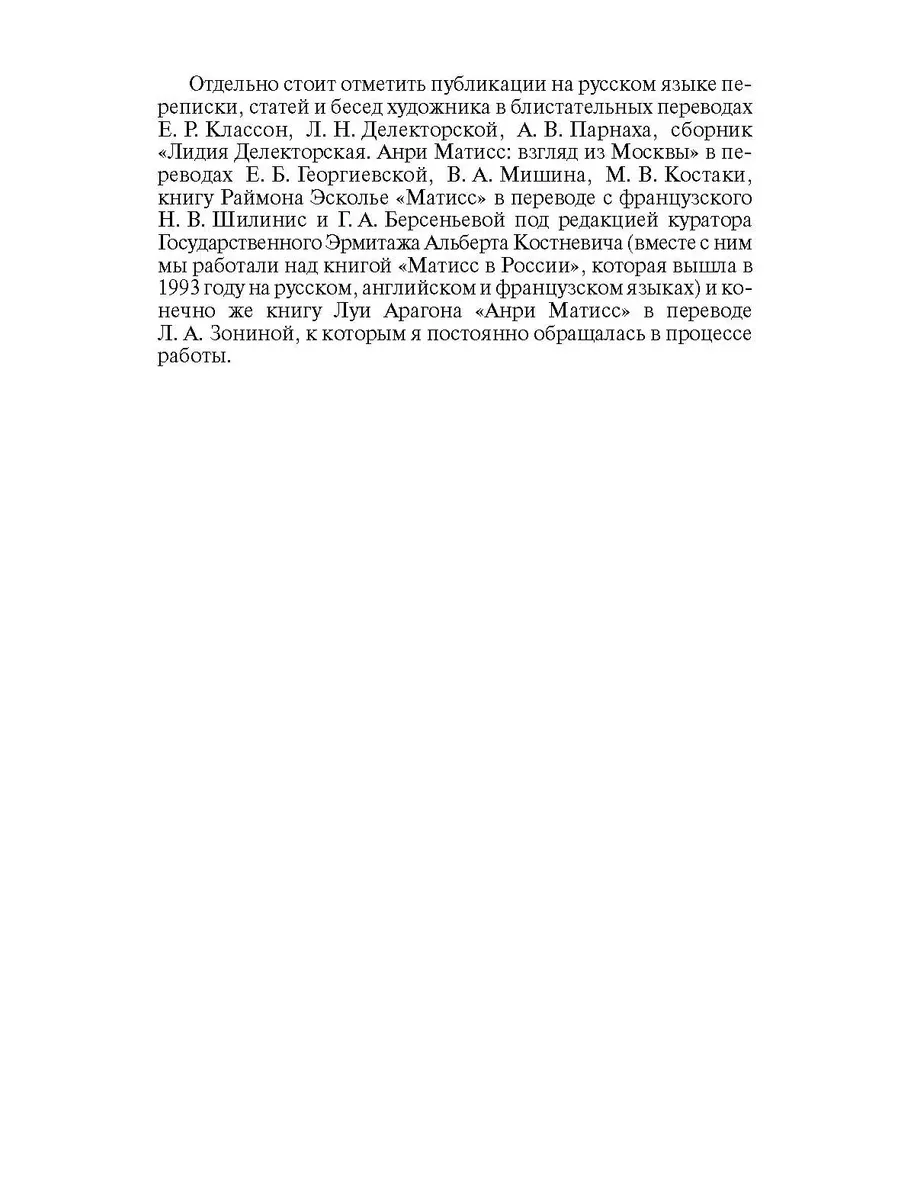 Отдельно стоит отметить публикации на русском языке переписки, статей и бесед художника в блистательных переводах Е. Р. Классон, Л. Н. Делекторской, А. В. Парнаха, сборник «Лидия Делекторская. Анри Матисс: взгляд из Москвы» в переводах Е. Б. Георгиевской, В. А. Мишина, М. В. Костаки, книгу Раймона Эсколье «Матисс» в переводе с французского Н. В. Шилинис и Г. А. Берсеньевой под редакцией куратора Государственного Эрмитажа Альберта Костневича (вместе с ним мы работали над книгой «Матисс в России», которая вышла в 1993 году на русском, английском и французском языках) и конечно же книгу Луи Арагона «Анри Матисс» в переводе Л. А. Зониной, к которым я постоянно обращалась в процессе работы.